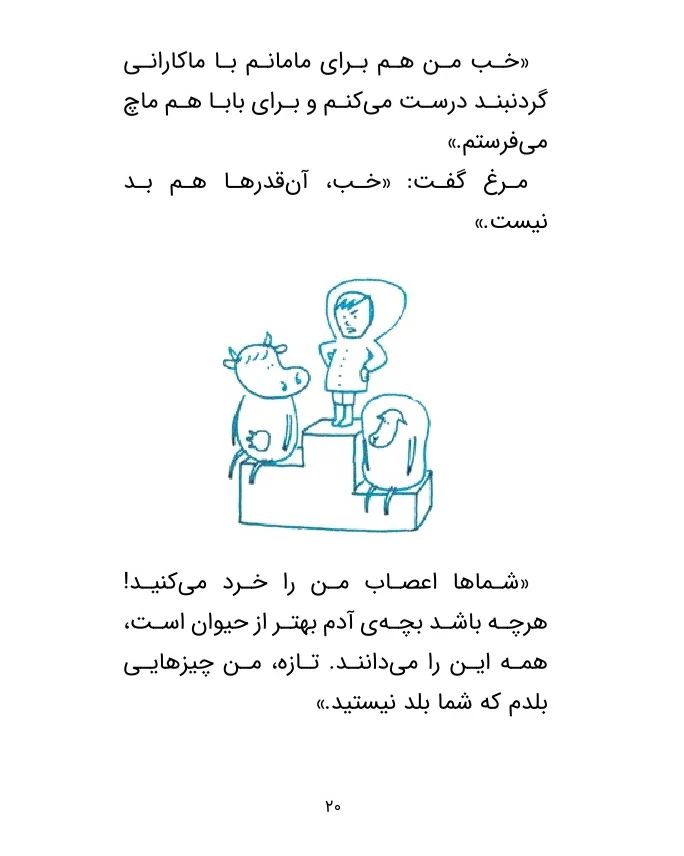 «خب من هم برای مامانم با ماکارانی گردنبند درست می‌کنم و برای بابا هم ماچ می‌فرستم.»

مرغ گفت: «خب، آن‌قدرها هم بد نیست.»

«شماها اعصاب من را خرد می‌کنید! هرچه باشد بچه‌ی آدم بهتر از حیوان است، همه این را می‌دانند. تازه، من چیزهایی بلدم که شما بلد نیستید.»

۲۰